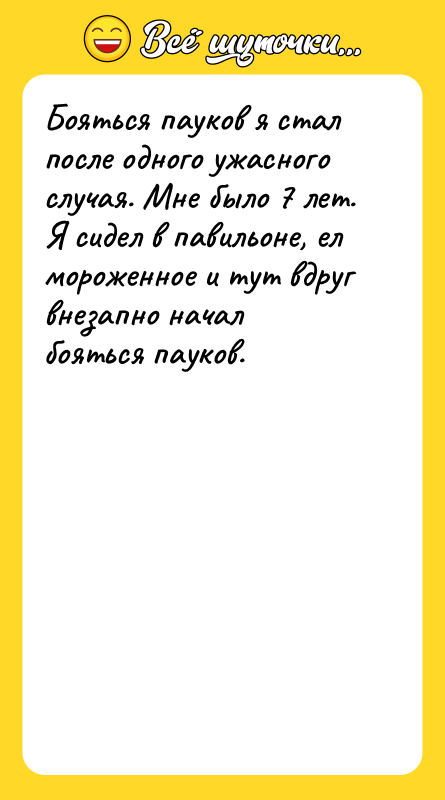 Всё шуточки...

Бояться пауков я стал после одного ужасного случая. Мне было 7 лет. Я сидел в павильоне, ел мороженное и тут вдруг внезапно начал бояться пауков.